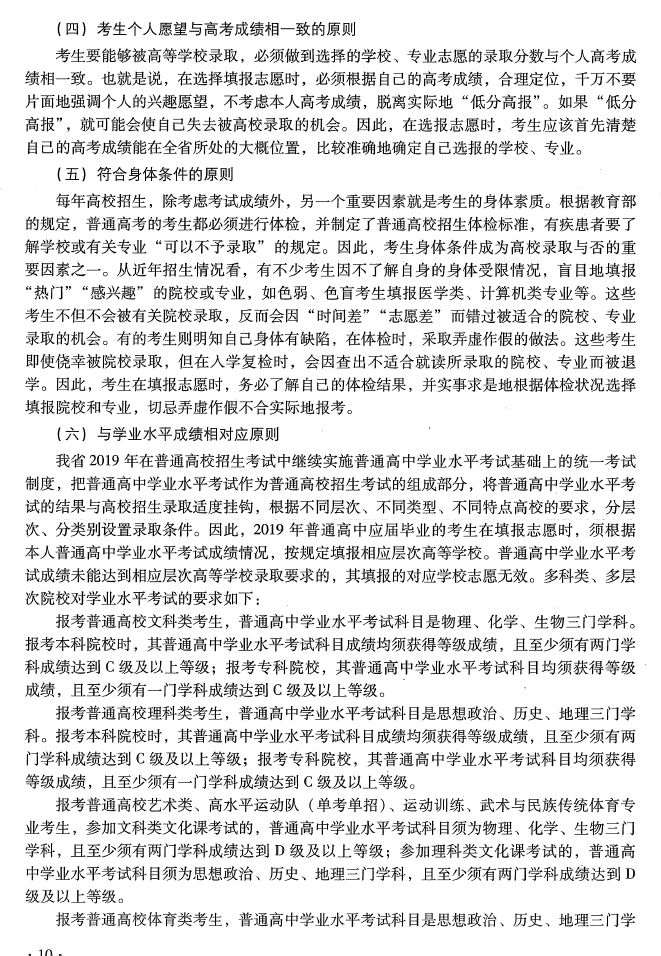 （四）考生个人愿望与高考成绩相一致的原则

考生要能够被高等学校录取，必须做到选择的学校、专业志愿的录取分数与个人高考成绩相一致。也就是说，在选择填报志愿时，必须根据自己的高考成绩，合理定位，千万不要片面地强调个人的兴趣愿望，不考虑本人高考成绩，脱离实际地“低分高报”。如果“低分高报”，就可能会使自己失去被高校录取的机会。因此，在选报志愿时，考生应该首先清楚自己的高考成绩能在全省所处的大概位置，比较准确地确定自己选报的学校、专业。

（五）符合身体条件的原则

每年高校招生，除考虑考试成绩外，另一个重要因素就是考生的身体素质。根据教育部的规定，普通高考的考生都必须进行体检，并制定了普通高校招生体检标准，有疾患者要了解学校或有关专业“可以不予录取”的规定。因此，考生身体条件成为高校录取与否的重要因素之一。从近年招生情况看，有不少考生因不了解自身的身体受限情况，盲目地填报“热门”“感兴趣”的院校或专业，如色弱、色盲考生填报医学类、计算机类专业等。这些考生不但不会被有关院校录取，反而会因“时间差”“志愿差”而错过被适合的院校、专业录取的机会。有的考生则明知自己身体有缺陷，在体检时，采取弄虚作假的做法。这些考生即使侥幸被院校录取，但在入学复检时，会因查出不适合就读所录取的院校、专业而被退学。因此，考生在填报志愿时，务必了解自己的体检结果，并实事求是地根据体检状况选择填报院校和专业，切忌弄虚作假不合实际地报考。

（六）与学业水平成绩相对应原则

我省 2019 年在普通高校招生考试中继续实施普通高中学业水平考试基础上的统一考试制度，把普通高中学业水平考试作为普通高校招生考试的组成部分，将普通高中学业水平考试的结果与高校招生录取适度挂钩，根据不同层次、不同类型、不同特点高校的要求，分层次、分类别设置录取条件。因此，2019 年普通高中应届毕业的考生在填报志愿时，须根据本人普通高中学业水平考试成绩情况，按规定填报相应层次高等学校。普通高中学业水平考试成绩未能达到相应层次高等学校录取要求的，其填报的对应学校志愿无效。多科类、多层次院校对学业水平考试的要求如下：

报考普通高校文科类考生，普通高中学业水平考试科目是物理、化学、生物三门学科。报考本科院校时，其普通高中学业水平考试科目成绩均须获得等级成绩，且至少须有两门学科成绩达到 C 级及以上等级；报考专科院校，其普通高中学业水平考试科目均须获得等级成绩，且至少须有一门学科成绩达到 C 级及以上等级。

报考普通高校理科类考生，普通高中学业水平考试科目是思想政治、历史、地理三门学科。报考本科院校时，其普通高中学业水平考试科目成绩均须获得等级成绩，且至少须有两门学科成绩达到 C 级及以上等级；报考专科院校，其普通高中学业水平考试科目均须获得等级成绩，且至少须有一门学科成绩达到 C 级及以上等级。

报考普通高校艺术类、高水平运动队（单考单招）、运动训练、武术与民族传统体育专业考生，参加文科类文化课考试的，普通高中学业水平考试科目须为物理、化学、生物三门学科，且至少须有两门学科成绩达到 D 级及以上等级；参加理科类文化课考试的，普通高中学业水平考试科目须为思想政治、历史、地理三门学科，且至少须有两门学科成绩达到 D 级及以上等级。

报考普通高校体育类考生，普通高中学业水平考试科目是思想政治、历史、地理三门学

· 10 ·